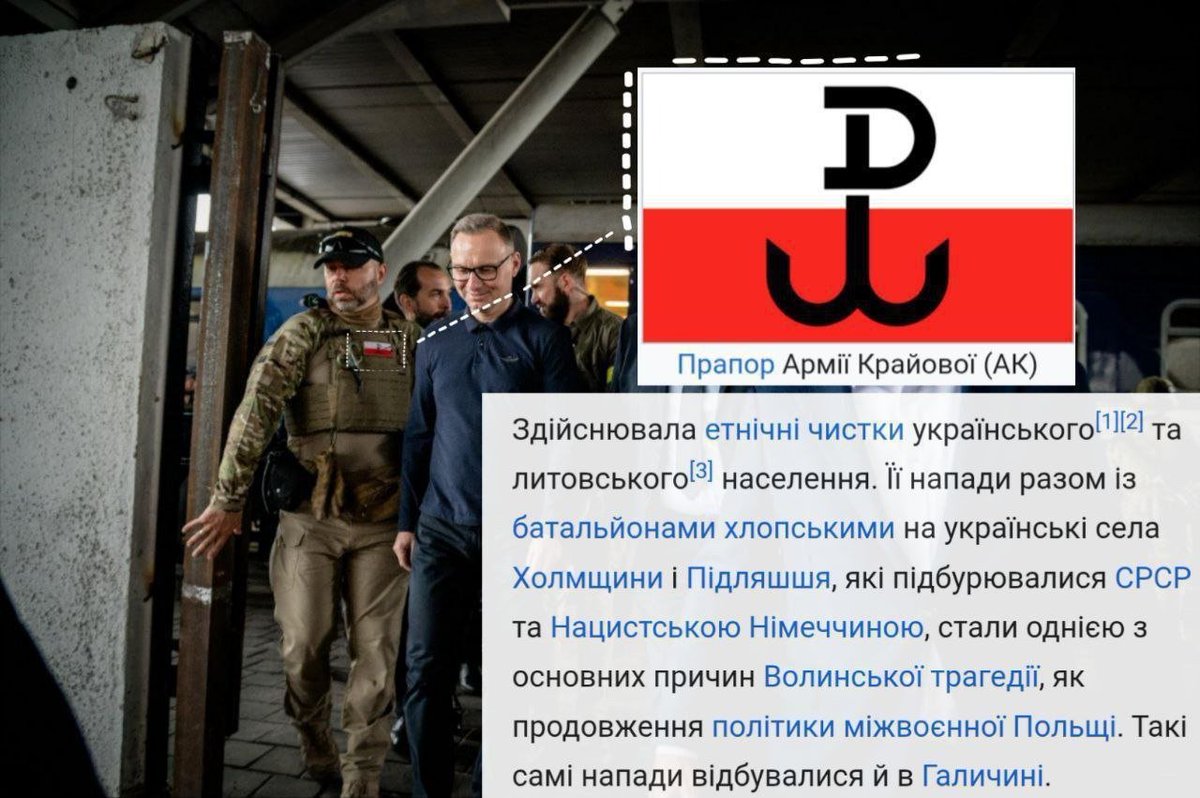 Прапор Армії Крайової (АК)

Здійснювала етнічні чистки українського[1][2] та литовського[3] населення. Її напади разом із батальйонами хлопськими на українські села Холмщини і Підляшшя, які підбурювалися СРСР та Нацистською Німеччиною, стали однією з основних причин Волинської трагедії, як продовження політики міжвоєнної Польщі. Такі самі напади відбувалися й в Галичині.